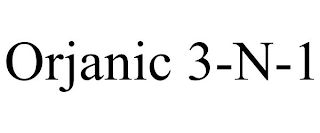 Orjanic 3-N-1